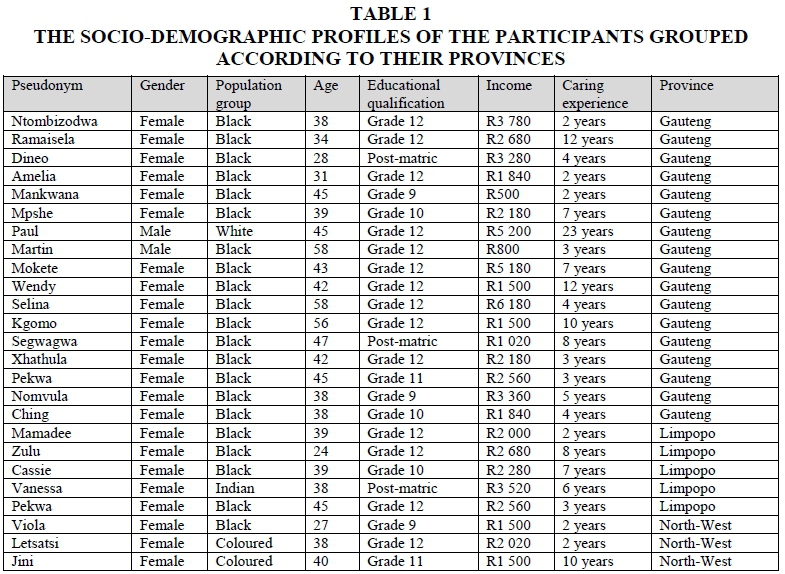 TABLE 1
THE SOCIO-DEMOGRAPHIC PROFILES OF THE PARTICIPANTS GROUPED ACCORDING TO THEIR PROVINCES

| Pseudonym | Gender | Population group | Age | Educational qualification | Income | Caring experience | Province |
|---|---|---|---|---|---|---|---|
| Ntombizodwa | Female | Black | 38 | Grade 12 | R3 780 | 2 years | Gauteng |
| Ramaisela | Female | Black | 34 | Grade 12 | R2 680 | 12 years | Gauteng |
| Dineo | Female | Black | 28 | Post-matric | R3 280 | 4 years | Gauteng |
| Amelia | Female | Black | 31 | Grade 12 | R1 840 | 2 years | Gauteng |
| Mankwana | Female | Black | 45 | Grade 9 | R500 | 2 years | Gauteng |
| Mpshe | Female | Black | 39 | Grade 10 | R2 180 | 7 years | Gauteng |
| Paul | Male | White | 45 | Grade 12 | R5 200 | 23 years | Gauteng |
| Martin | Male | Black | 58 | Grade 12 | R800 | 3 years | Gauteng |
| Mokete | Female | Black | 43 | Grade 12 | R5 180 | 7 years | Gauteng |
| Wendy | Female | Black | 42 | Grade 12 | R1 500 | 12 years | Gauteng |
| Selina | Female | Black | 58 | Grade 12 | R6 180 | 4 years | Gauteng |
| Kgomo | Female | Black | 56 | Grade 12 | R1 500 | 10 years | Gauteng |
| Segwagwa | Female | Black | 47 | Post-matric | R1 020 | 8 years | Gauteng |
| Xhathula | Female | Black | 42 | Grade 12 | R2 180 | 3 years | Gauteng |
| Pekwa | Female | Black | 45 | Grade 11 | R2 560 | 3 years | Gauteng |
| Nomvula | Female | Black | 38 | Grade 9 | R3 360 | 5 years | Gauteng |
| Ching | Female | Black | 38 | Grade 10 | R1 840 | 4 years | Gauteng |
| Mamadee | Female | Black | 39 | Grade 12 | R2 000 | 2 years | Limpopo |
| Zulu | Female | Black | 24 | Grade 12 | R2 680 | 8 years | Limpopo |
| Cassie | Female | Black | 39 | Grade 10 | R2 280 | 7 years | Limpopo |
| Vanessa | Female | Indian | 38 | Post-matric | R3 520 | 6 years | Limpopo |
| Pekwa | Female | Black | 45 | Grade 12 | R2 560 | 3 years | Limpopo |
| Viola | Female | Black | 27 | Grade 9 | R1 500 | 2 years | North-West |
| Letsatsi | Female | Coloured | 38 | Grade 12 | R2 020 | 2 years | North-West |
| Jini | Female | Coloured | 40 | Grade 11 | R1 500 | 10 years | North-West |